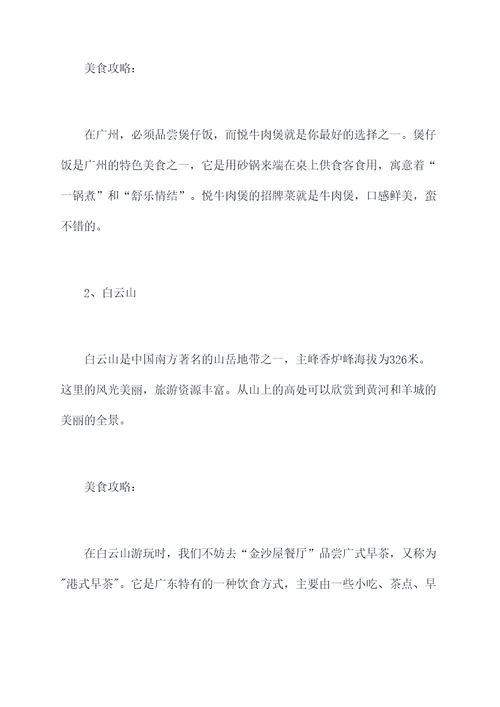 美食攻略：

在广州，必须品尝煲仔饭，而悦牛肉煲就是你最好的选择之一。煲仔饭是广州的特色美食之一，它是用砂锅来端在桌上供食客食用，寓意着“一锅煮”和“舒乐情结”。悦牛肉煲的招牌菜就是牛肉煲，口感鲜美，蛮不错的。

2、白云山

白云山是中国南方著名的山岳地带之一，主峰香炉峰海拔为326米。这里的风光美丽，旅游资源丰富。从山上的高处可以欣赏到黄河和羊城的美丽的全景。

美食攻略：

在白云山游玩时，我们不妨去“金沙屋餐厅”品尝广式早茶，又称为"港式早茶"。它是广东特有的一种饮食方式，主要由一些小吃、茶点、早